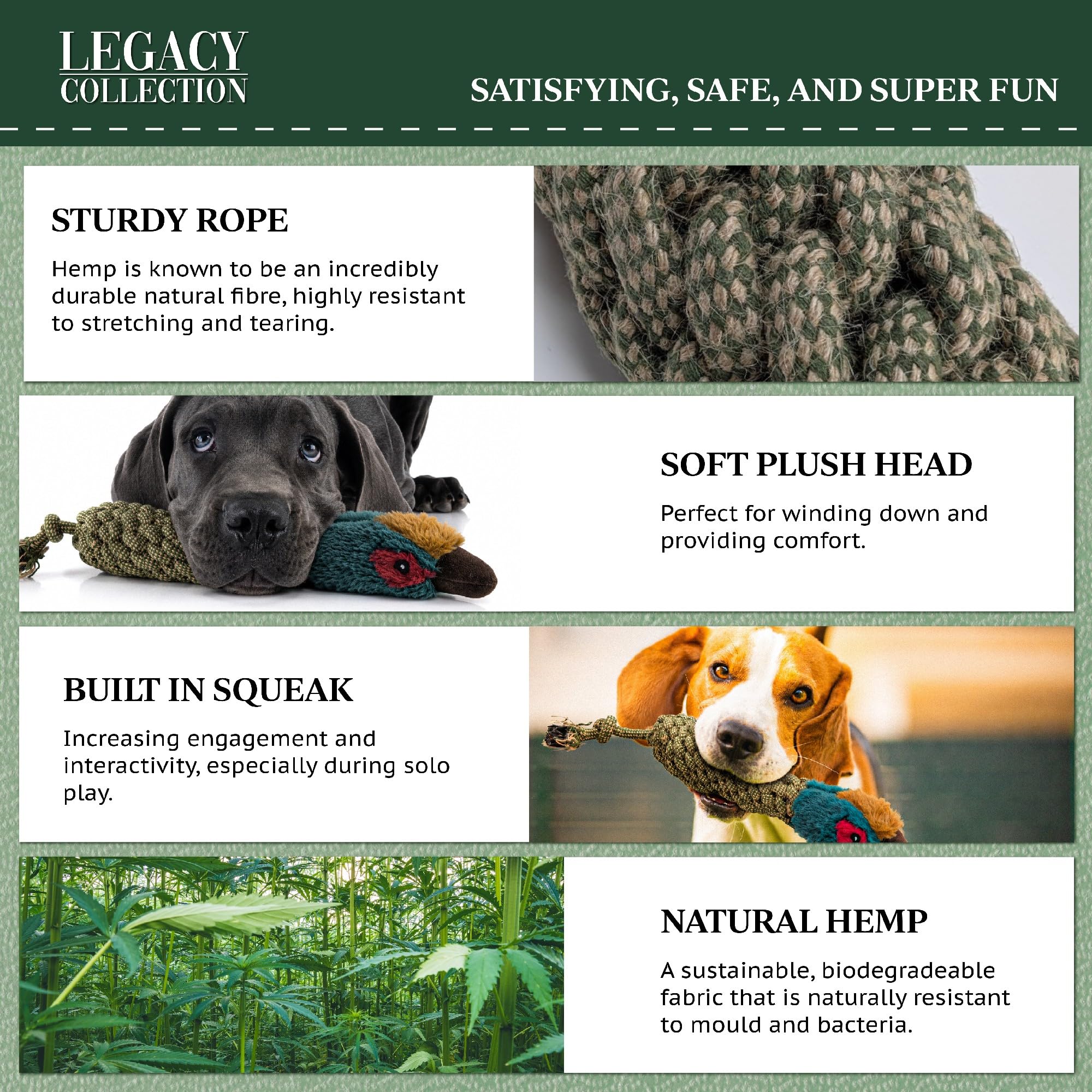 LEGACY COLLECTION

SATISFYING, SAFE, AND SUPER FUN

STURDY ROPE

Hemp is known to be an incredibly durable natural fibre, highly resistant to stretching and tearing.

SOFT PLUSH HEAD

Perfect for winding down and providing comfort.

BUILT IN SQUEAK

Increasing engagement and interactivity, especially during solo play.

NATURAL HEMP

A sustainable, biodegradeable fabric that is naturally resistant to mould and bacteria.